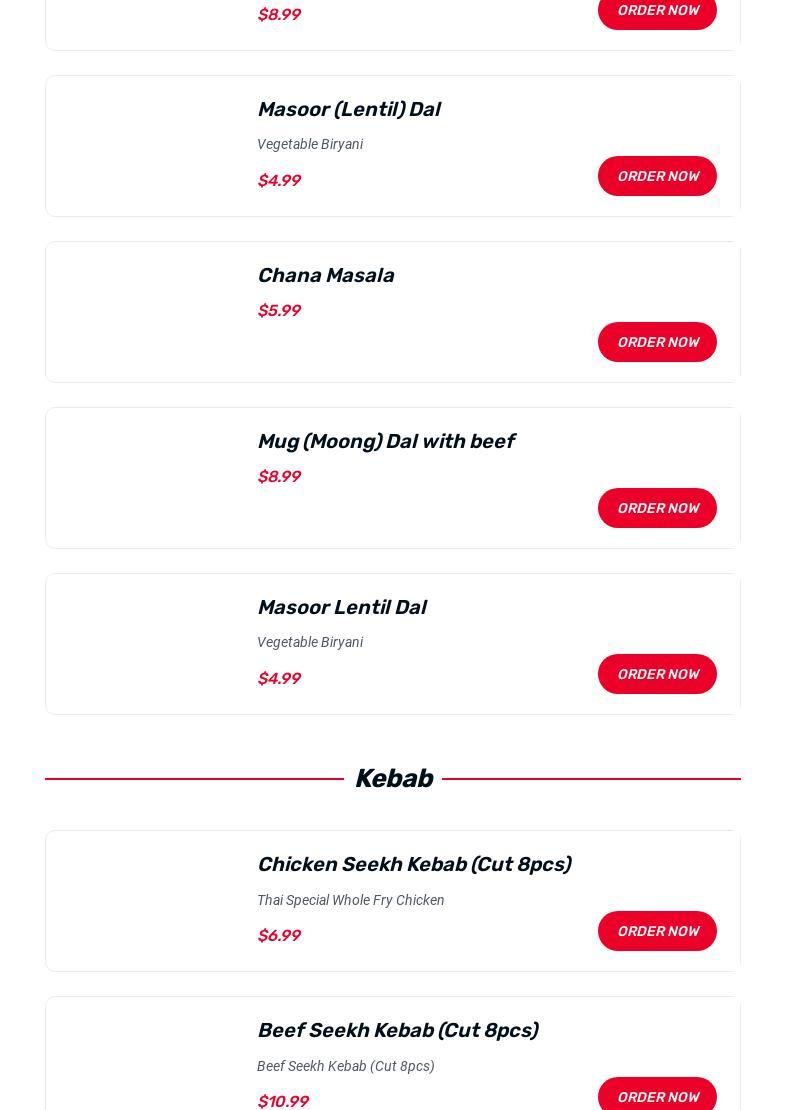 $8.99

ORDER NOW

Masoor (Lentil) Dal

Vegetable Biryani

$4.99

ORDER NOW

Chana Masala

$5.99

ORDER NOW

Mug (Moong) Dal with beef

$8.99

ORDER NOW

Masoor Lentil Dal

Vegetable Biryani

$4.99

ORDER NOW

Kebab

Chicken Seekh Kebab (Cut 8pcs)

Thai Special Whole Fry Chicken

$6.99

ORDER NOW

Beef Seekh Kebab (Cut 8pcs)

Beef Seekh Kebab (Cut 8pcs)

$10.99

ORDER NOW